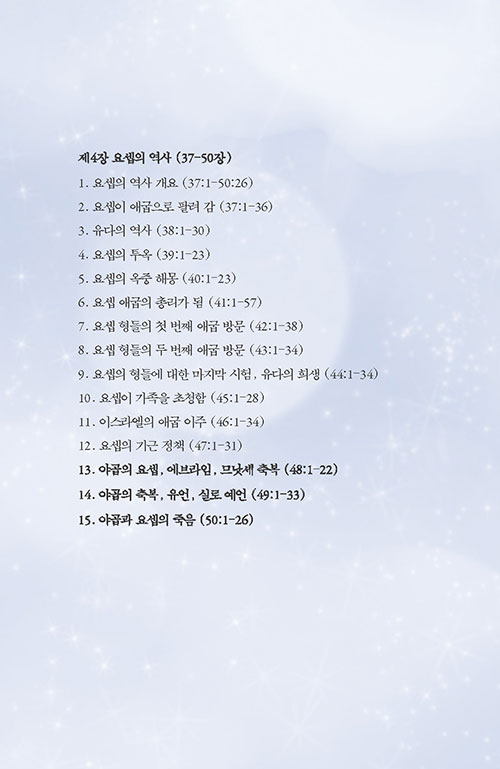 제4장 요셉의 역사 (37-50장)

1. 요셉의 역사 개요 (37:1-50:26)
2. 요셉이 애굽으로 팔려 감 (37:1-36)
3. 유다의 역사 (38:1-30)
4. 요셉의 투옥 (39:1-23)
5. 요셉의 옥중 해몽 (40:1-23)
6. 요셉 애굽의 총리가 됨 (41:1-57)
7. 요셉 형들의 첫 번째 애굽 방문 (42:1-38)
8. 요셉 형들의 두 번째 애굽 방문 (43:1-34)
9. 요셉의 형들에 대한 마지막 시험, 유다의 희생 (44:1-34)
10. 요셉이 가족을 초청함 (45:1-28)
11. 이스라엘의 애굽 이주 (46:1-34)
12. 요셉의 기근 정책 (47:1-31)
13. 야곱의 요셉, 에브라임, 므낫세 축복 (48:1-22)
14. 야곱의 축복, 유언, 실로 예언 (49:1-33)
15. 야곱과 요셉의 죽음 (50:1-26)